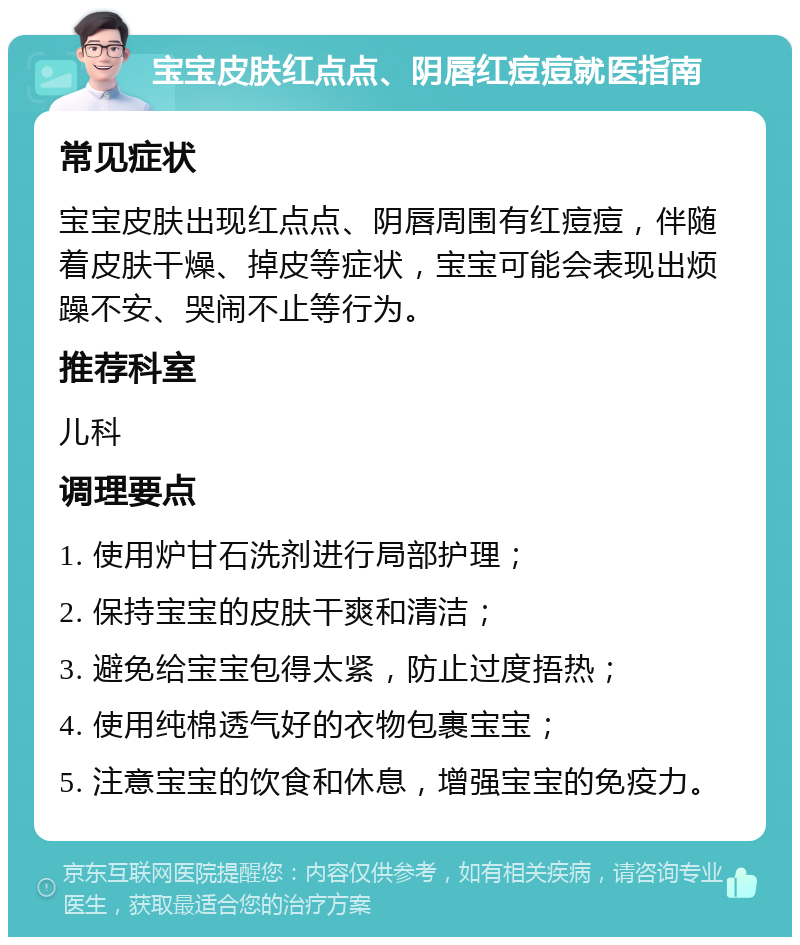 宝宝皮肤红点点、阴唇红痘痘就医指南

常见症状

宝宝皮肤出现红点点、阴唇周围有红痘痘，伴随着皮肤干燥、掉皮等症状，宝宝可能会表现出烦躁不安、哭闹不止等行为。

推荐科室

儿科

调理要点

1. 使用炉甘石洗剂进行局部护理；
2. 保持宝宝的皮肤干爽和清洁；
3. 避免给宝宝包得太紧，防止过度捂热；
4. 使用纯棉透气好的衣物包裹宝宝；
5. 注意宝宝的饮食和休息，增强宝宝的免疫力。

京东互联网医院提醒您：内容仅供参考，如有相关疾病，请咨询专业医生，获取最适合您的治疗方案